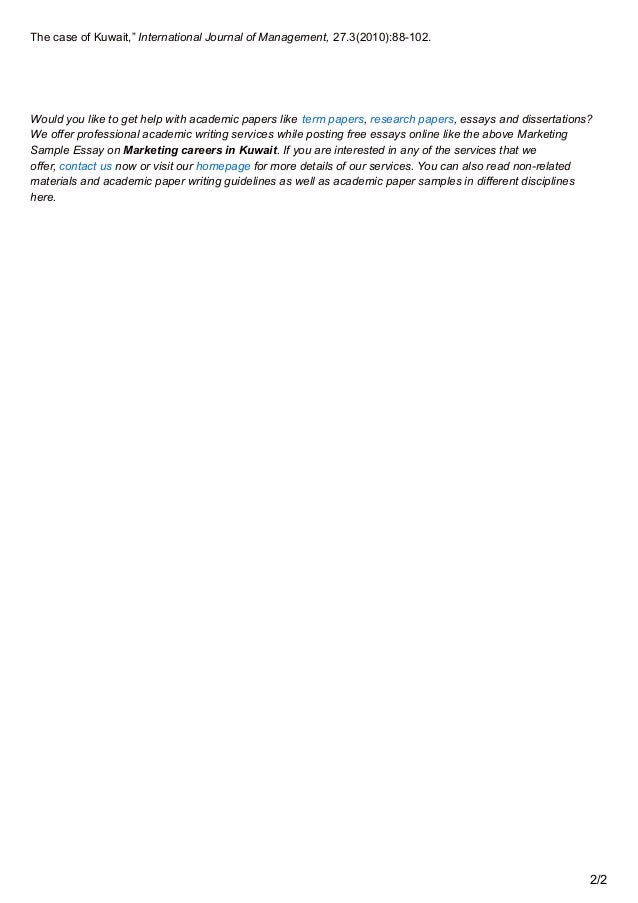 The case of Kuwait," International Journal of Management, 27.3(2010):88-102.

Would you like to get help with academic papers like term papers, research papers, essays and dissertations? We offer professional academic writing services while posting free essays online like the above Marketing Sample Essay on Marketing careers in Kuwait. If you are interested in any of the services that we offer, contact us now or visit our homepage for more details of our services. You can also read non-related materials and academic paper writing guidelines as well as academic paper samples in different disciplines here.

2/2